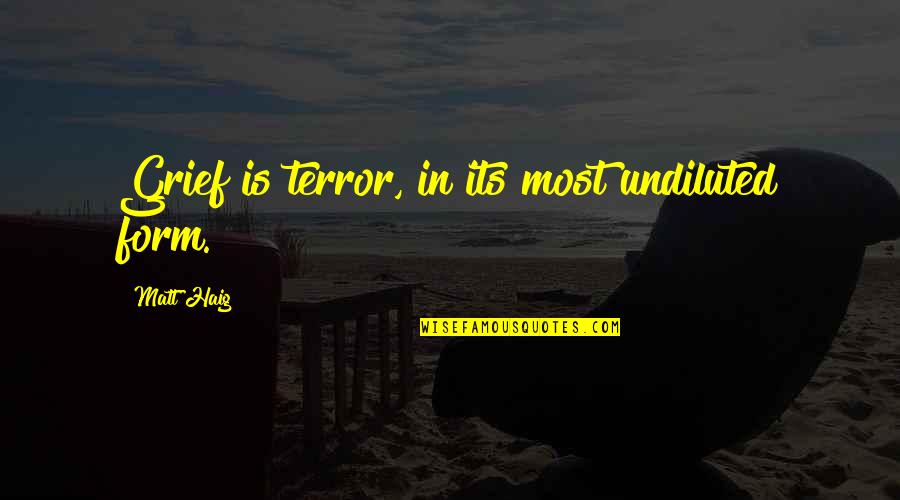 Grief is terror, in its most undiluted form.

Matt Haig

WISEFAMOUSQUOTES.COM